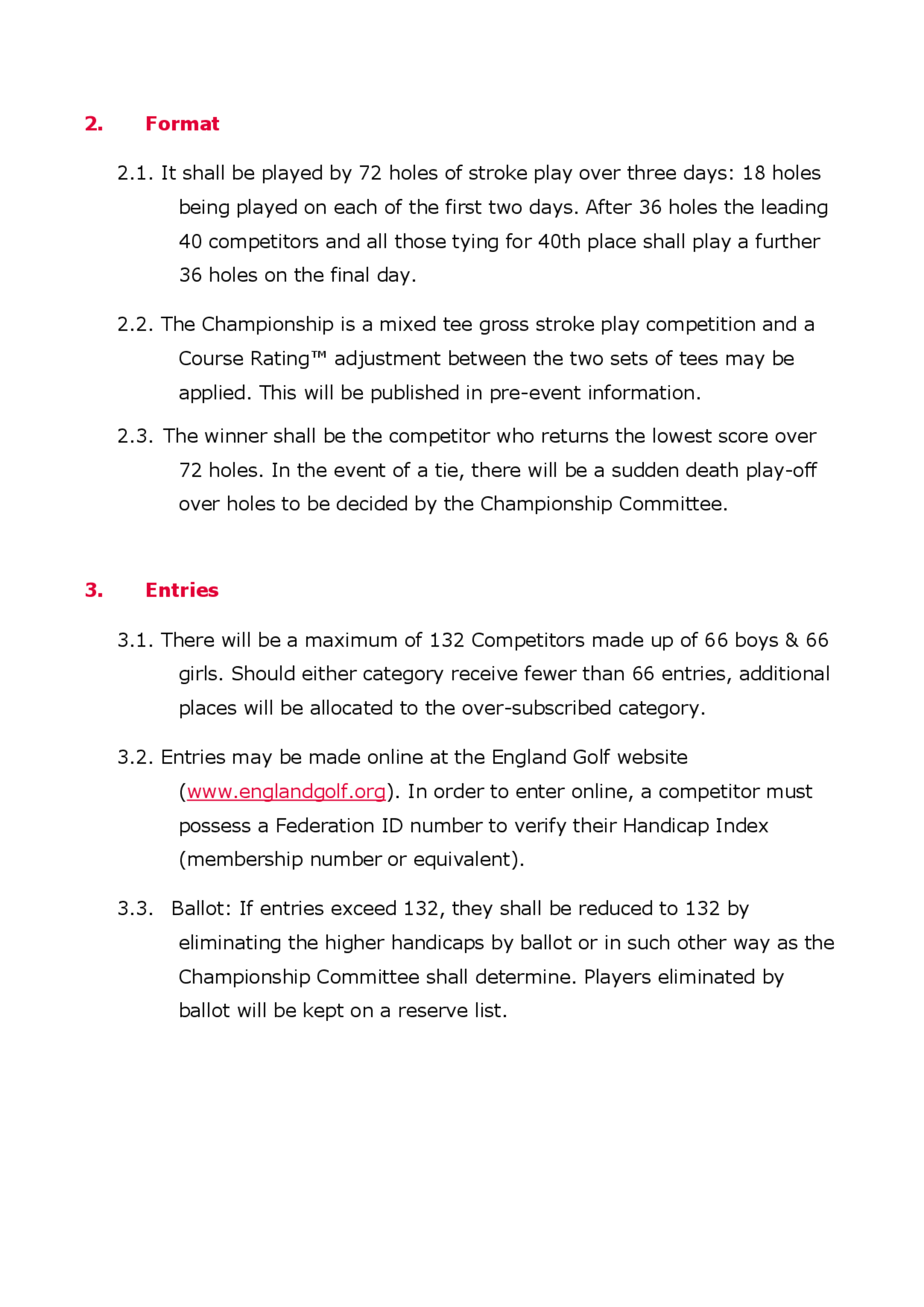 2. Format

2.1. It shall be played by 72 holes of stroke play over three days: 18 holes being played on each of the first two days. After 36 holes the leading 40 competitors and all those tying for 40th place shall play a further 36 holes on the final day.

2.2. The Championship is a mixed tee gross stroke play competition and a Course Rating™ adjustment between the two sets of tees may be applied. This will be published in pre-event information.

2.3. The winner shall be the competitor who returns the lowest score over 72 holes. In the event of a tie, there will be a sudden death play-off over holes to be decided by the Championship Committee.

3. Entries

3.1. There will be a maximum of 132 Competitors made up of 66 boys & 66 girls. Should either category receive fewer than 66 entries, additional places will be allocated to the over-subscribed category.

3.2. Entries may be made online at the England Golf website (www.englandgolf.org). In order to enter online, a competitor must possess a Federation ID number to verify their Handicap Index (membership number or equivalent).

3.3. Ballot: If entries exceed 132, they shall be reduced to 132 by eliminating the higher handicaps by ballot or in such other way as the Championship Committee shall determine. Players eliminated by ballot will be kept on a reserve list.